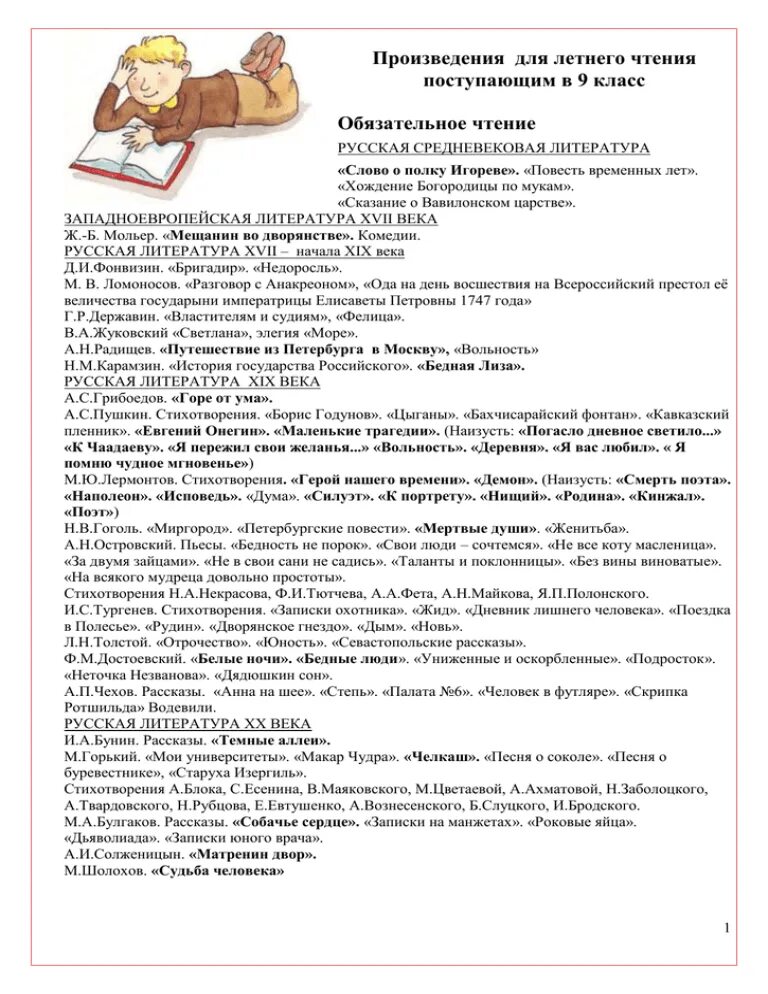 Произведения для летнего чтения поступающим в 9 класс

Обязательное чтение

РУССКАЯ СРЕДНЕВЕКОВАЯ ЛИТЕРАТУРА

«Слово о полку Игореве». «Повесть временных лет». «Хождение Богородицы по мукам». «Сказание о Вавилонском царстве».

ЗАПАДНОЕВРОПЕЙСКАЯ ЛИТЕРАТУРА XVII ВЕКА

Ж.-Б. Мольер. «Мещанин во дворянстве». Комедии.

РУССКАЯ ЛИТЕРАТУРА XVII – начала XIX века

Д.И.Фонвизин. «Бригадир». «Недоросль».

М. В. Ломоносов. «Разговор с Анакреоном», «Ода на день восшествия на Всероссийский престол её величества государыни императрицы Елисаветы Петровны 1747 года»

Г.Р.Державин. «Властителям и судиям», «Фелица».

В.А.Жуковский «Светлана», элегия «Море».

А.Н.Радищев. «Путешествие из Петербурга в Москву», «Вольность»

Н.М.Карамзин. «История государства Российского». «Бедная Лиза».

РУССКАЯ ЛИТЕРАТУРА XIX ВЕКА

А.С.Грибоедов. «Горе от ума».

А.С.Пушкин. Стихотворения. «Борис Годунов». «Цыганы». «Бахчисарайский фонтан». «Кавказский пленник». «Евгений Онегин». «Маленькие трагедии». (Наизусть: «Погасло дневное светило...» «К Чаадаеву». «Я пережил свои желанья...» «Вольность». «Деревня». «Я вас любил». « Я помню чудное мгновенье»)

М.Ю.Лермонтов. Стихотворения. «Герой нашего времени». «Демон». (Наизусть: «Смерть поэта». «Наполеон». «Исповедь». «Дума». «Силуэт». «К портрету». «Нищий». «Родина». «Кинжал». «Поэт»)

Н.В.Гоголь. «Миргород». «Петербургские повести». «Мертвые души». «Женитьба».

А.Н.Островский. Пьесы. «Бедность не порок». «Свои люди – сочтемся». «Не все коту масленица». «За двумя зайцами». «Не в свои сани не садись». «Таланты и поклонницы». «Без вины виноватые». «На всякого мудреца довольно простоты».

Стихотворения Н.А.Некрасова, Ф.И.Тютчева, А.А.Фета, А.Н.Майкова, Я.П.Полонского.

И.С.Тургенев. Стихотворения. «Записки охотника». «Жид». «Дневник лишнего человека». «Поездка в Полесье». «Рудин». «Дворянское гнездо». «Дым». «Новь».

Л.Н.Толстой. «Отрочество». «Юность». «Севастопольские рассказы».

Ф.М.Достоевский. «Белые ночи». «Бедные люди». «Униженные и оскорбленные». «Подросток». «Неточка Незванова». «Дядюшкин сон».

А.П.Чехов. Рассказы. «Анна на шее». «Степь». «Палата №6». «Человек в футляре». «Скрипка Ротшильда» Водевили.

РУССКАЯ ЛИТЕРАТУРА XX ВЕКА

И.А.Бунин. Рассказы. «Темные аллеи».

М.Горький. «Мои университеты». «Макар Чудра». «Челкаш». «Песня о соколе». «Песня о буревестнике», «Старуха Изергиль».

Стихотворения А.Блока, С.Есенина, В.Маяковского, М.Цветаевой, А.Ахматовой, Н.Заболоцкого, А.Твардовского, Н.Рубцова, Е.Евтушенко, А.Вознесенского, Б.Слуцкого, И.Бродского.

М.А.Булгаков. Рассказы. «Собачье сердце». «Записки на манжетах». «Роковые яйца». «Дьяволиада». «Записки юного врача».

А.И.Солженицын. «Матренин двор».

М.Шолохов. «Судьба человека»

1